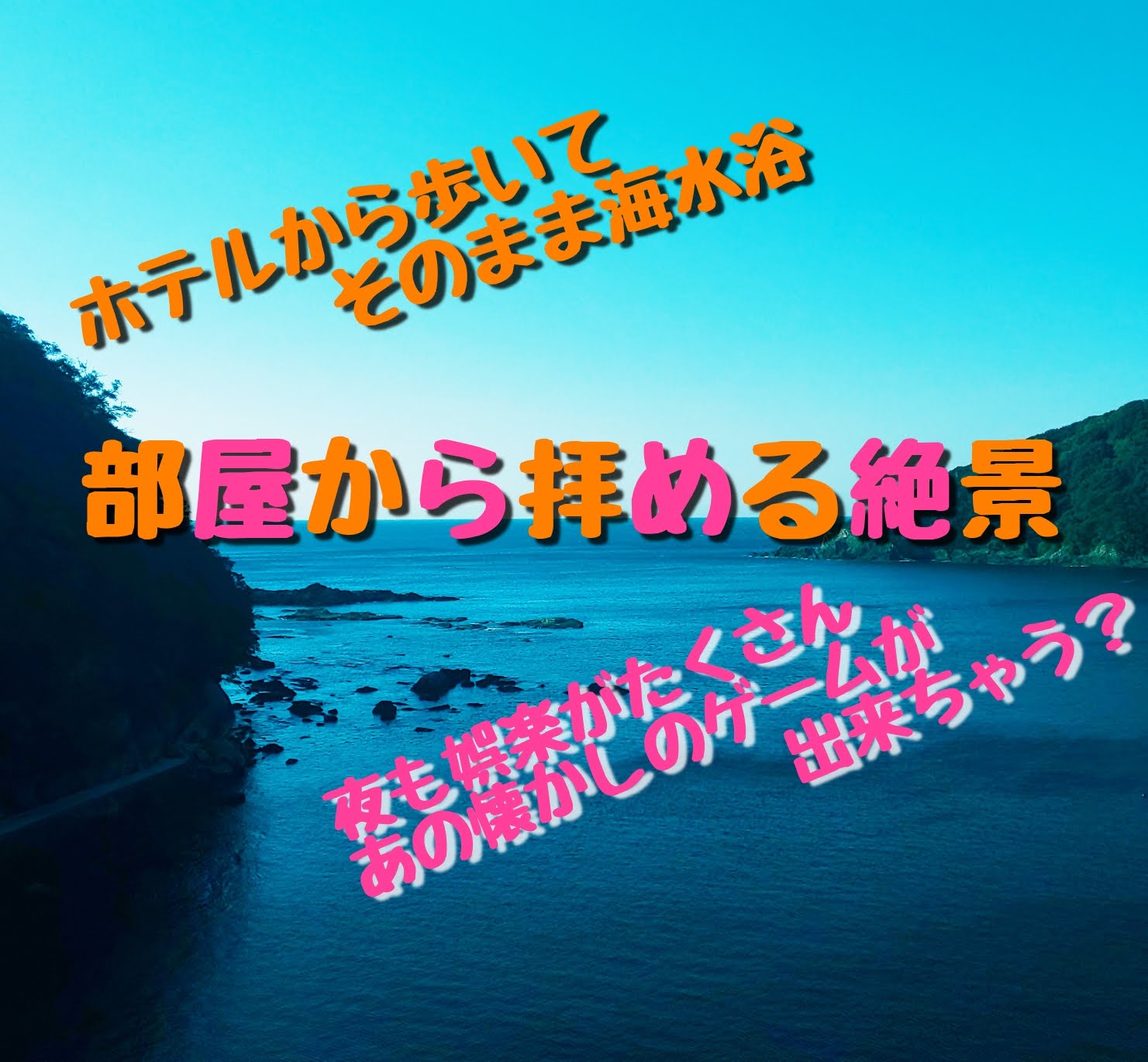 ホテルから歩いて
そのまま海水浴

部屋から拝める絶景

夜も娯楽がたくさん
あの懐かしのゲームが
出来ちゃう？